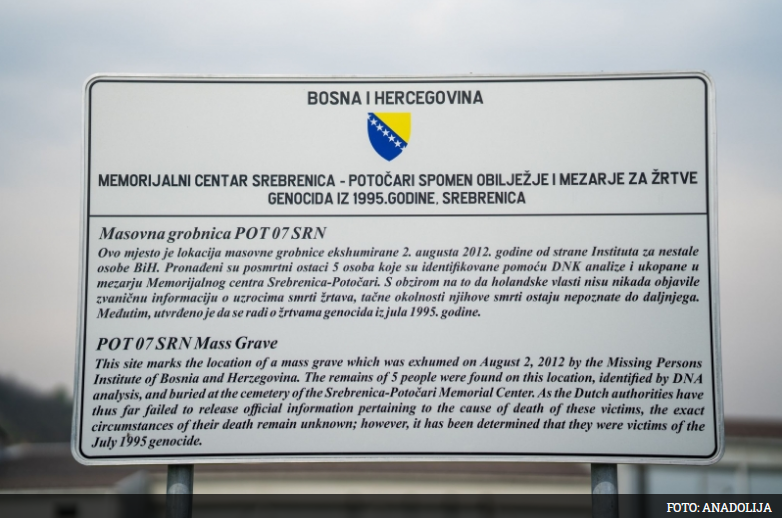 BOSNA I HERCEGOVINA

MEMORIJALNI CENTAR SREBRENICA - POTOČARI SPOMEN OBILJEŽJE I MEZARJE ZA ŽRTVE GENOCIDA IZ 1995.GODINE, SREBRENICA

Masovna grobnica POT 07 SRN
Ovo mjesto je lokacija masovne grobnice ekshumirane 2. augusta 2012. godine od strane Instituta za nestale osobe BiH. Pronađeni su posmrtni ostaci 5 osoba koje su identifikovane pomoću DNK analize i ukopane u mezarju Memorijalnog centra Srebrenica-Potočari. S obzirom na to da holandske vlasti nisu nikada objavile zvaničnu informaciju o uzrocima smrti žrtava, tačne okolnosti njihove smrti ostaju nepoznate do daljnjega. Međutim, utvrđeno je da se radi o žrtvama genocida iz jula 1995. godine.

POT 07 SRN Mass Grave
This site marks the location of a mass grave which was exhumed on August 2, 2012 by the Missing Persons Institute of Bosnia and Herzegovina. The remains of 5 people were found on this location, identified by DNA analysis, and buried at the cemetery of the Srebrenica-Potočari Memorial Center. As the Dutch authorities have thus far failed to release official information pertaining to the cause of death of these victims, the exact circumstances of their death remain unknown; however, it has been determined that they were victims of the July 1995 genocide.

FOTO: ANADOLIJA